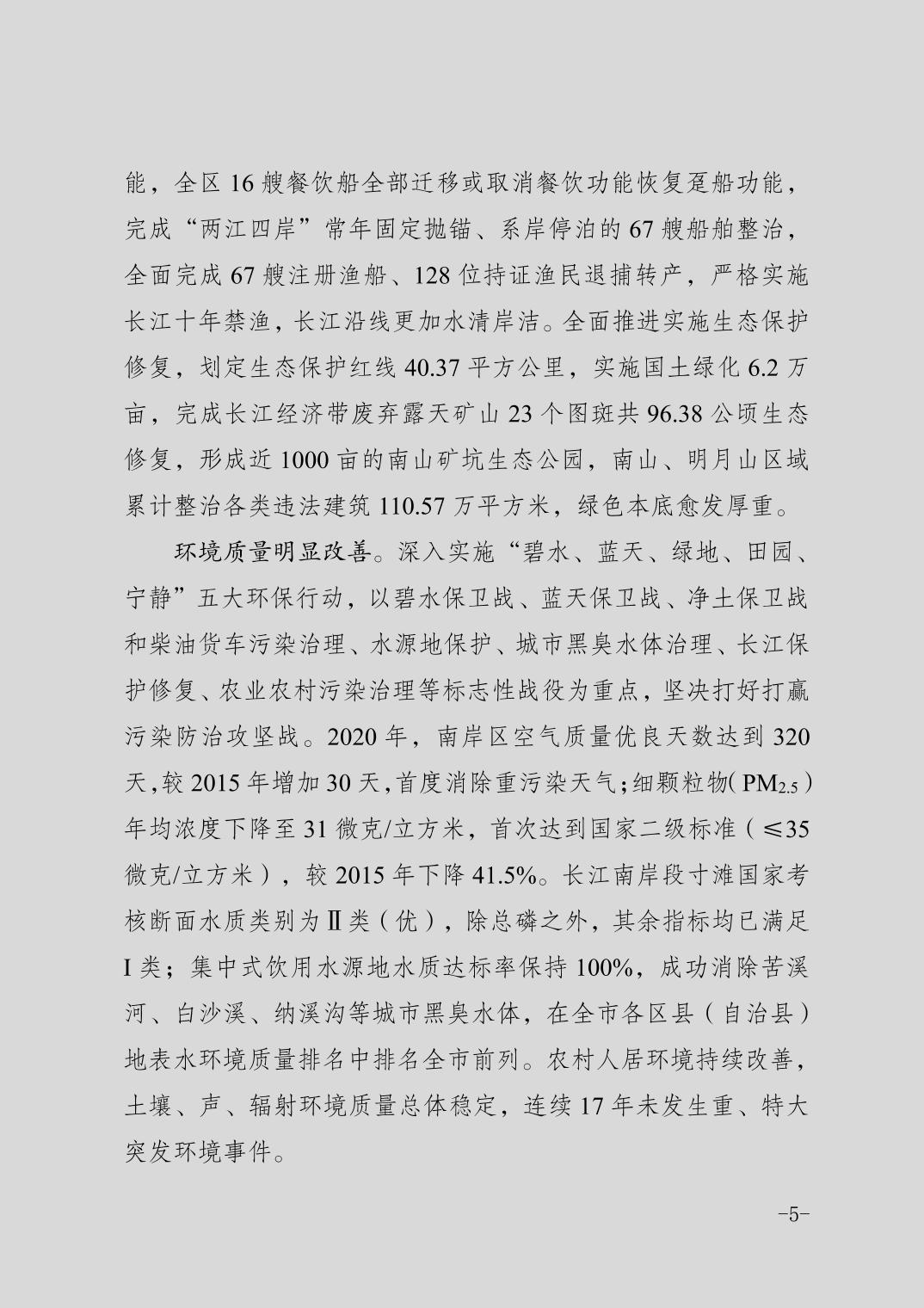 能，全区 16 艘餐饮船全部迁移或取消餐饮功能恢复趸船功能，完成“两江四岸”常年固定抛锚、系岸停泊的 67 艘船舶整治，全面完成 67 艘注册渔船、128 位持证渔民退捕转产，严格实施长江十年禁渔，长江沿线更加水清岸洁。全面推进实施生态保护修复，划定生态保护红线 40.37 平方公里，实施国土绿化 6.2 万亩，完成长江经济带废弃露天矿山 23 个图斑共 96.38 公顷生态修复，形成近 1000 亩的南山矿坑生态公园，南山、明月山区域累计整治各类违法建筑 110.57 万平方米，绿色本底愈发厚重。

环境质量明显改善。深入实施“碧水、蓝天、绿地、田园、宁静”五大环保行动，以碧水保卫战、蓝天保卫战、净土保卫战和柴油货车污染治理、水源地保护、城市黑臭水体治理、长江保护修复、农业农村污染治理等标志性战役为重点，坚决打好打赢污染防治攻坚战。2020 年，南岸区空气质量优良天数达到 320 天，较 2015 年增加 30 天，首度消除重污染天气；细颗粒物（$PM_{2.5}$）年均浓度下降至 31 微克/立方米，首次达到国家二级标准（≤35 微克/立方米），较 2015 年下降 41.5%。长江南岸段寸滩国家考核断面水质类别为Ⅱ类（优），除总磷之外，其余指标均已满足 I 类；集中式饮用水源地水质达标率保持 100%，成功消除苦溪河、白沙溪、纳溪沟等城市黑臭水体，在全市各区县（自治县）地表水环境质量排名中排名全市前列。农村人居环境持续改善，土壤、声、辐射环境质量总体稳定，连续 17 年未发生重、特大突发环境事件。

-5-